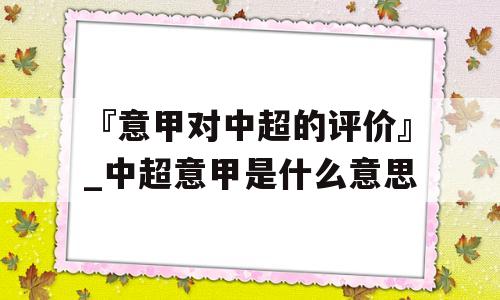 『意甲对中超的评价』_中超意甲是什么意思